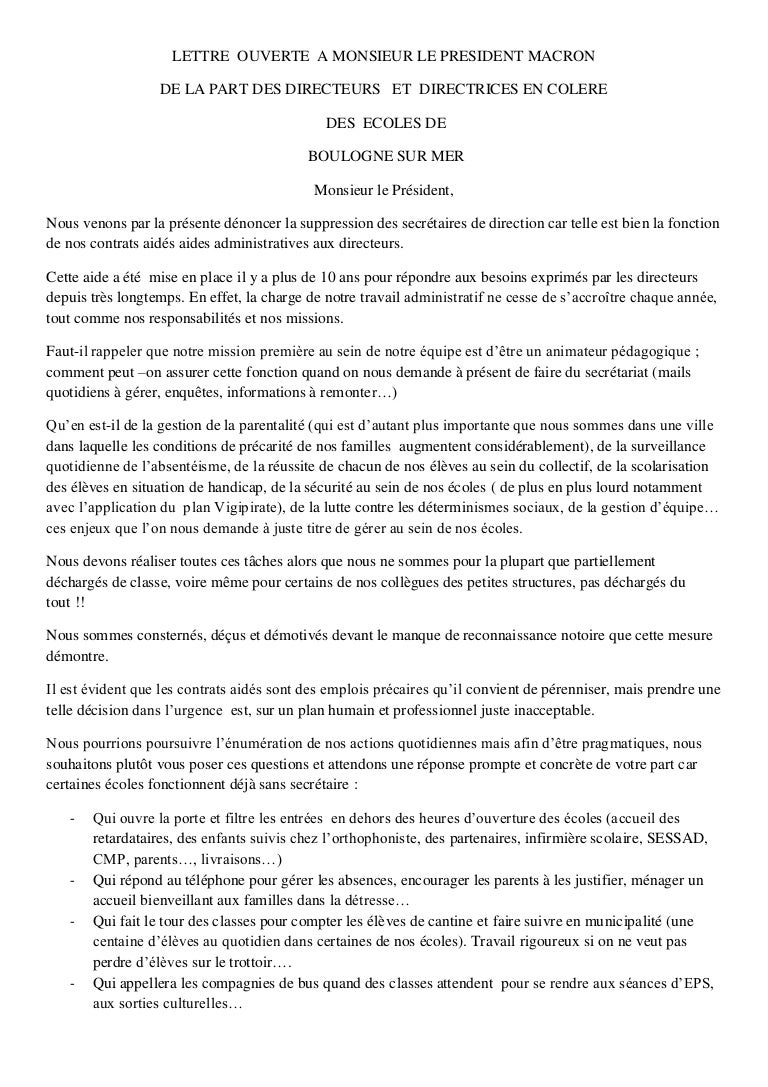 LETTRE OUVERTE A MONSIEUR LE PRESIDENT MACRON

DE LA PART DES DIRECTEURS ET DIRECTRICES EN COLERE

DES ECOLES DE

BOULOGNE SUR MER

Monsieur le Président,

Nous venons par la présente dénoncer la suppression des secrétaires de direction car telle est bien la fonction de nos contrats aidés aides administratives aux directeurs.

Cette aide a été mise en place il y a plus de 10 ans pour répondre aux besoins exprimés par les directeurs depuis très longtemps. En effet, la charge de notre travail administratif ne cesse de s'accroître chaque année, tout comme nos responsabilités et nos missions.

Faut-il rappeler que notre mission première au sein de notre équipe est d'être un animateur pédagogique ; comment peut –on assurer cette fonction quand on nous demande à présent de faire du secrétariat (mails quotidiens à gérer, enquêtes, informations à remonter…)

Qu'en est-il de la gestion de la parentalité (qui est d'autant plus importante que nous sommes dans une ville dans laquelle les conditions de précarité de nos familles augmentent considérablement), de la surveillance quotidienne de l'absentéisme, de la réussite de chacun de nos élèves au sein du collectif, de la scolarisation des élèves en situation de handicap, de la sécurité au sein de nos écoles ( de plus en plus lourd notamment avec l'application du plan Vigipirate), de la lutte contre les déterminismes sociaux, de la gestion d'équipe… ces enjeux que l'on nous demande à juste titre de gérer au sein de nos écoles.

Nous devons réaliser toutes ces tâches alors que nous ne sommes pour la plupart que partiellement déchargés de classe, voire même pour certains de nos collègues des petites structures, pas déchargés du tout !!

Nous sommes consternés, déçus et démotivés devant le manque de reconnaissance notoire que cette mesure démontre.

Il est évident que les contrats aidés sont des emplois précaires qu'il convient de pérenniser, mais prendre une telle décision dans l'urgence est, sur un plan humain et professionnel juste inacceptable.

Nous pourrions poursuivre l'énumération de nos actions quotidiennes mais afin d'être pragmatiques, nous souhaitons plutôt vous poser ces questions et attendons une réponse prompte et concrète de votre part car certaines écoles fonctionnent déjà sans secrétaire :

- Qui ouvre la porte et filtre les entrées en dehors des heures d'ouverture des écoles (accueil des retardataires, des enfants suivis chez l'orthophoniste, des partenaires, infirmière scolaire, SESSAD, CMP, parents…, livraisons…)
- Qui répond au téléphone pour gérer les absences, encourager les parents à les justifier, ménager un accueil bienveillant aux familles dans la détresse…
- Qui fait le tour des classes pour compter les élèves de cantine et faire suivre en municipalité (une centaine d'élèves au quotidien dans certaines de nos écoles). Travail rigoureux si on ne veut pas perdre d'élèves sur le trottoir….
- Qui appellera les compagnies de bus quand des classes attendent pour se rendre aux séances d'EPS, aux sorties culturelles…